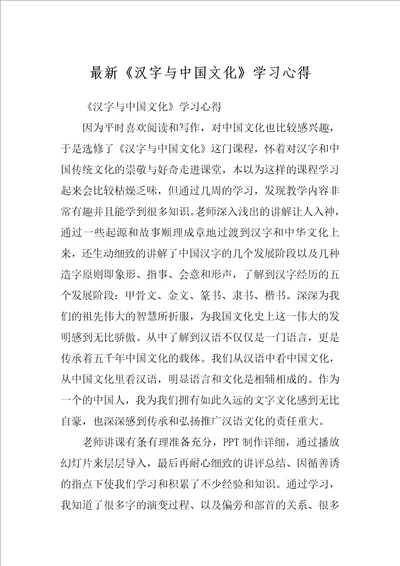 最新《汉字与中国文化》学习心得

《汉字与中国文化》学习心得

因为平时喜欢阅读和写作，对中国文化也比较感兴趣，于是选修了《汉字与中国文化》这门课程，怀着对汉字和中国传统文化的崇敬与好奇走进课堂，本以为这样的课程学习起来会比较枯燥乏味，但通过几周的学习，发现教学内容非常有趣并且能学到很多知识。老师深入浅出的讲解让人入神，通过一些起源和故事顺理成章地过渡到汉字和中华文化上来，还生动细致的讲解了中国汉字的几个发展阶段以及几种造字原则即象形、指事、会意和形声，了解到汉字经历的五个发展阶段：甲骨文、金文、篆书、隶书、楷书。深深为我们的祖先伟大的智慧所折服，为我国文化史上这一伟大的发明感到无比骄傲。从中了解到汉语不仅仅是一门语言，更是传承着五千年中国文化的载体。我们从汉语中看中国文化，从中国文化里看汉语，明显语言和文化是相辅相成的。作为一个的中国人，我为我们拥有如此久远的文字文化感到无比自豪，也深深感到传承和弘扬推广汉语文化的责任重大。

老师讲课有条有理准备充分，PPT 制作详细，通过播放幻灯片来层层导入，最后再耐心细致的讲评总结、因循善诱的指点下使我们学习和积累了不少经验和知识。通过学习，我知道了很多字的演变过程、以及偏旁和部首的关系、很多